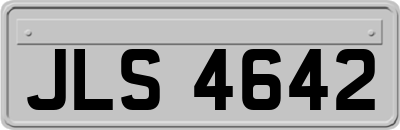 JLS 4642